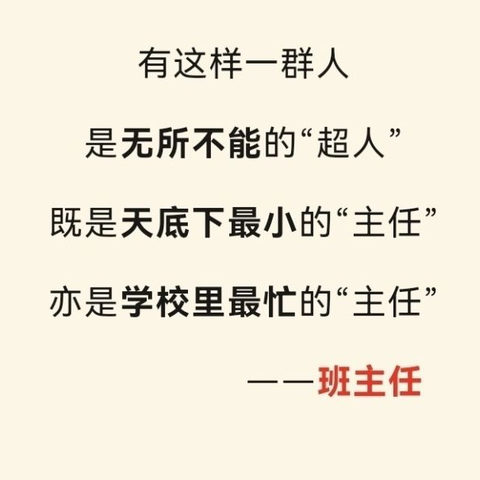 有这样一群人

是无所不能的“超人”

既是天底下最小的“主任”

亦是学校里最忙的“主任”

——班主任